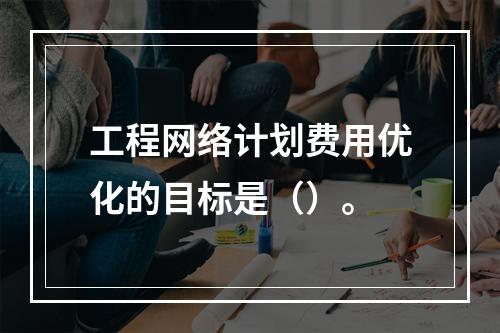 工程网络计划费用优化的目标是（）。